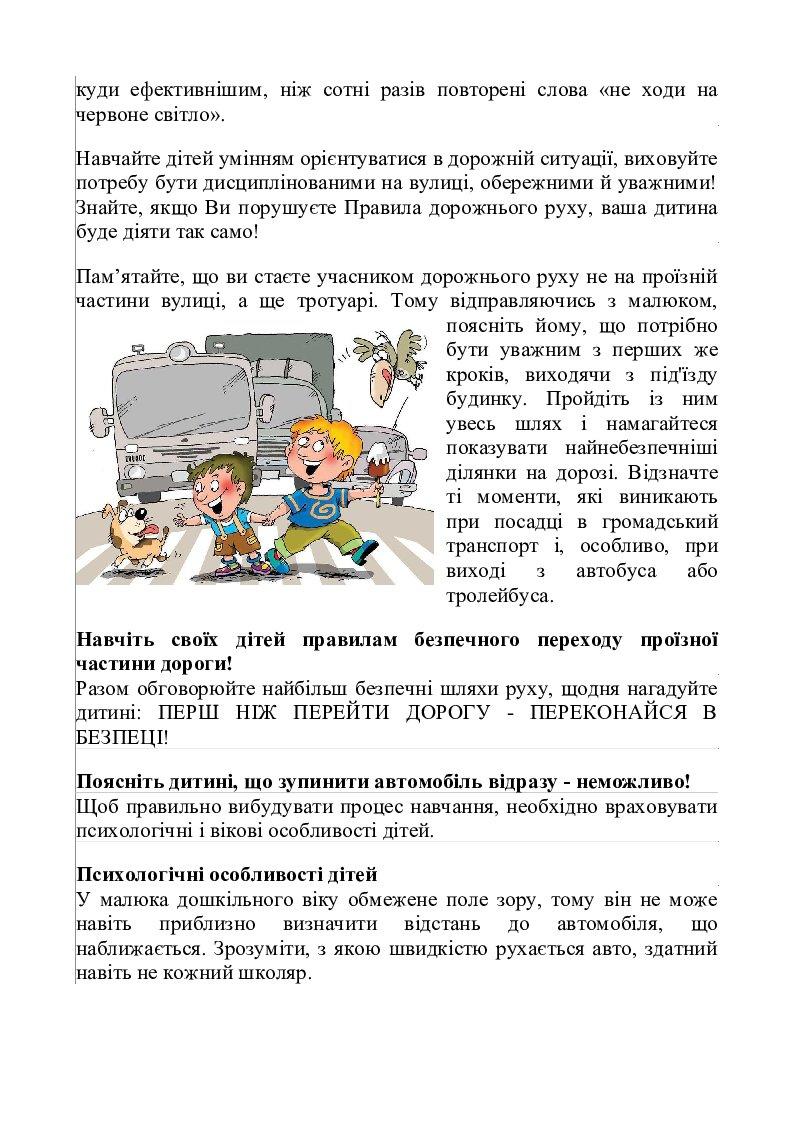 куди ефективнішим, ніж сотні разів повторені слова «не ходи на червоне світло».

Навчайте дітей умінням орієнтуватися в дорожній ситуації, виховуйте потребу бути дисциплінованими на вулиці, обережними й уважними! Знайте, якщо Ви порушуєте Правила дорожнього руху, ваша дитина буде діяти так само!

Пам'ятайте, що ви стаєте учасником дорожнього руху не на проїзній частини вулиці, а ще тротуарі. Тому відправляючись з малюком, поясніть йому, що потрібно бути уважним з перших же кроків, виходячи з під'їзду будинку. Пройдіть із ним увесь шлях і намагайтеся показувати найнебезпечніші ділянки на дорозі. Відзначте ті моменти, які виникають при посадці в громадський транспорт і, особливо, при виході з автобуса або тролейбуса.

**Навчіть своїх дітей правилам безпечного переходу проїзної частини дороги!**
Разом обговорюйте найбільш безпечні шляхи руху, щодня нагадуйте дитині: ПЕРШ НІЖ ПЕРЕЙТИ ДОРОГУ - ПЕРЕКОНАЙСЯ В БЕЗПЕЦІ!

**Поясніть дитині, що зупинити автомобіль відразу - неможливо!**
Щоб правильно вибудувати процес навчання, необхідно враховувати психологічні і вікові особливості дітей.

**Психологічні особливості дітей**
У малюка дошкільного віку обмежене поле зору, тому він не може навіть приблизно визначити відстань до автомобіля, що наближається. Зрозуміти, з якою швидкістю рухається авто, здатний навіть не кожний школяр.